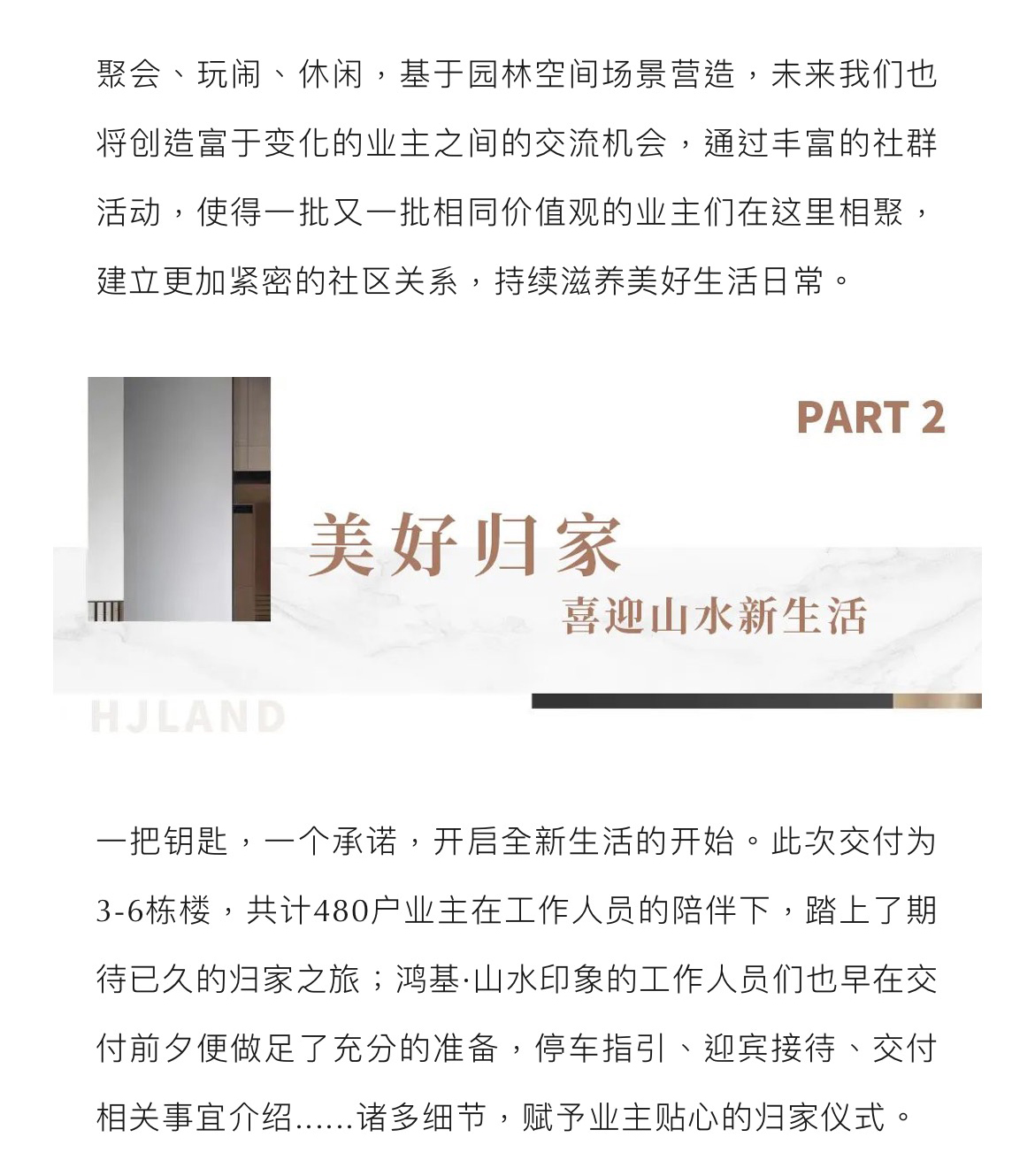 聚会、玩闹、休闲，基于园林空间场景营造，未来我们也将创造富于变化的业主之间的交流机会，通过丰富的社群活动，使得一批又一批相同价值观的业主们在这里相聚，建立更加紧密的社区关系，持续滋养美好生活日常。

PART 2

美好归家

喜迎山水新生活

HJLAND

一把钥匙，一个承诺，开启全新生活的开始。此次交付为3-6栋楼，共计480户业主在工作人员的陪伴下，踏上了期待已久的归家之旅；鸿基·山水印象的工作人员们也早在交付前夕便做足了充分的准备，停车指引、迎宾接待、交付相关事宜介绍......诸多细节，赋予业主贴心的归家仪式。